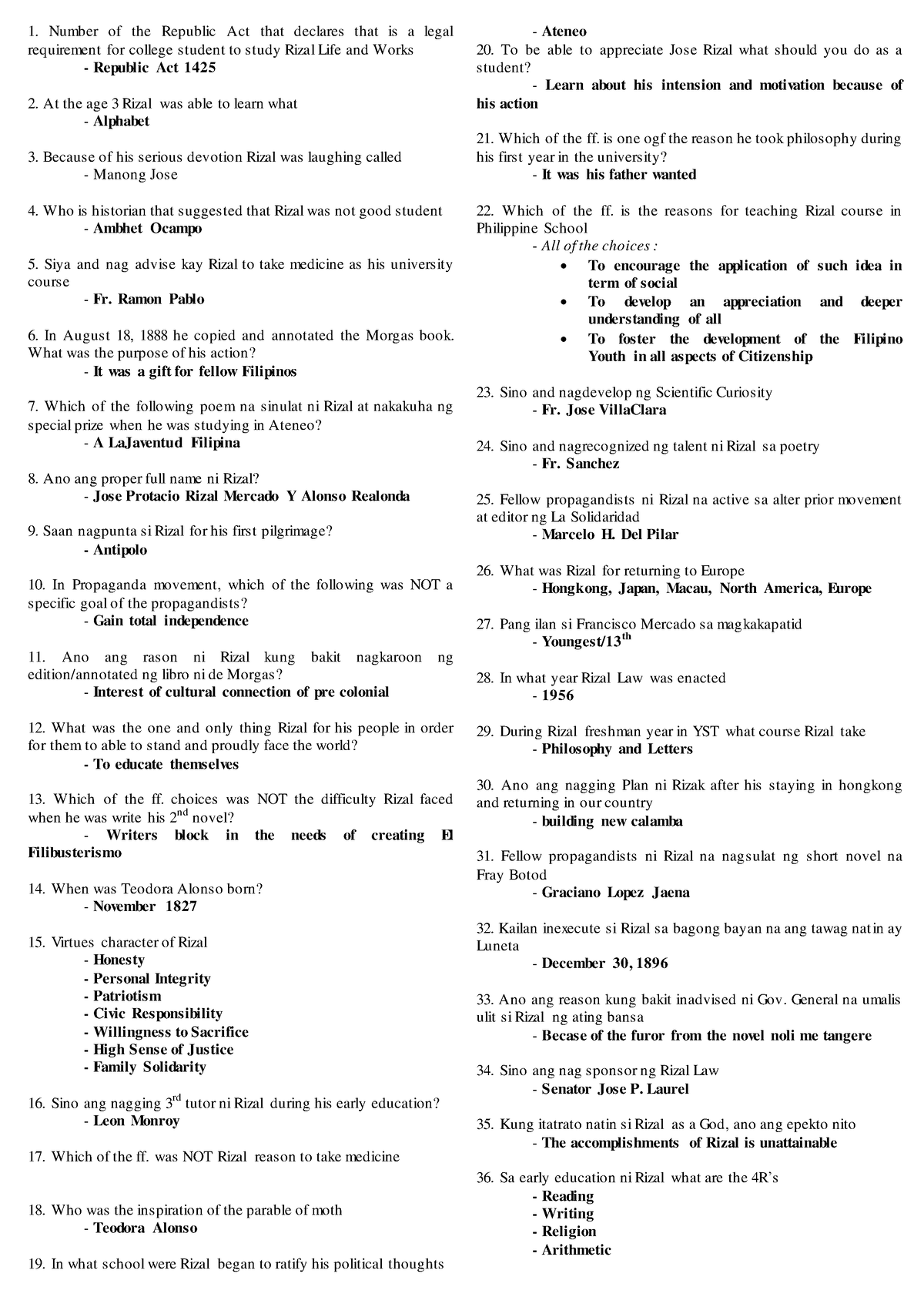 1. Number of the Republic Act that declares that is a legal requirement for college student to study Rizal Life and Works
- Republic Act 1425

2. At the age 3 Rizal was able to learn what
- Alphabet

3. Because of his serious devotion Rizal was laughing called
- Manong Jose

4. Who is historian that suggested that Rizal was not good student
- Ambhet Ocampo

5. Siya and nag advise kay Rizal to take medicine as his university course
- Fr. Ramon Pablo

6. In August 18, 1888 he copied and annotated the Morgas book. What was the purpose of his action?
- It was a gift for fellow Filipinos

7. Which of the following poem na sinulat ni Rizal at nakakuha ng special prize when he was studying in Ateneo?
- A LaJaventud Filipina

8. Ano ang proper full name ni Rizal?
- Jose Protacio Rizal Mercado Y Alonso Realonda

9. Saan nagpunta si Rizal for his first pilgrimage?
- Antipolo

10. In Propaganda movement, which of the following was NOT a specific goal of the propagandists?
- Gain total independence

11. Ano ang rason ni Rizal kung bakit nagkaroon ng edition/annotated ng libro ni de Morgas?
- Interest of cultural connection of pre colonial

12. What was the one and only thing Rizal for his people in order for them to able to stand and proudly face the world?
- To educate themselves

13. Which of the ff. choices was NOT the difficulty Rizal faced when he was write his $2^{nd}$ novel?
- Writers block in the needs of creating El Filibusterismo

14. When was Teodora Alonso born?
- November 1827

15. Virtues character of Rizal
- Honesty
- Personal Integrity
- Patriotism
- Civic Responsibility
- Willingness to Sacrifice
- High Sense of Justice
- Family Solidarity

16. Sino ang nagging $3^{rd}$ tutor ni Rizal during his early education?
- Leon Monroy

17. Which of the ff. was NOT Rizal reason to take medicine

18. Who was the inspiration of the parable of moth
- Teodora Alonso

19. In what school were Rizal began to ratify his political thoughts
- Ateneo

20. To be able to appreciate Jose Rizal what should you do as a student?
- Learn about his intension and motivation because of his action

21. Which of the ff. is one ogf the reason he took philosophy during his first year in the university?
- It was his father wanted

22. Which of the ff. is the reasons for teaching Rizal course in Philippine School
- All of the choices :
• To encourage the application of such idea in term of social
• To develop an appreciation and deeper understanding of all
• To foster the development of the Filipino Youth in all aspects of Citizenship

23. Sino and nagdevelop ng Scientific Curiosity
- Fr. Jose VillaClara

24. Sino and nagrecognized ng talent ni Rizal sa poetry
- Fr. Sanchez

25. Fellow propagandists ni Rizal na active sa alter prior movement at editor ng La Solidaridad
- Marcelo H. Del Pilar

26. What was Rizal for returning to Europe
- Hongkong, Japan, Macau, North America, Europe

27. Pang ilan si Francisco Mercado sa magkakapatid
- Youngest/$13^{th}$

28. In what year Rizal Law was enacted
- 1956

29. During Rizal freshman year in YST what course Rizal take
- Philosophy and Letters

30. Ano ang nagging Plan ni Rizak after his staying in hongkong and returning in our country
- building new calamba

31. Fellow propagandists ni Rizal na nagsulat ng short novel na Fray Botod
- Graciano Lopez Jaena

32. Kailan inexecute si Rizal sa bagong bayan na ang tawag natin ay Luneta
- December 30, 1896

33. Ano ang reason kung bakit inadvised ni Gov. General na umalis ulit si Rizal ng ating bansa
- Becase of the furor from the novel noli me tangere

34. Sino ang nag sponsor ng Rizal Law
- Senator Jose P. Laurel

35. Kung itatrato natin si Rizal as a God, ano ang epekto nito
- The accomplishments of Rizal is unattainable

36. Sa early education ni Rizal what are the 4R's
- Reading
- Writing
- Religion
- Arithmetic